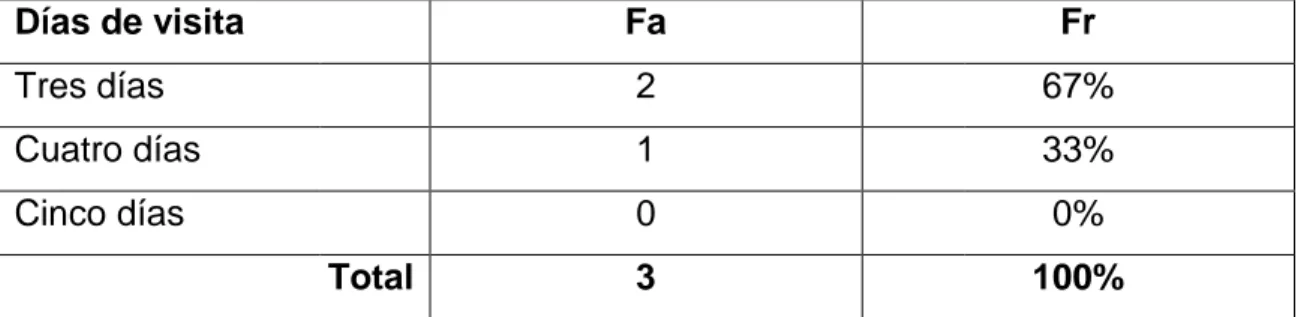 | Días de visita | Fa | Fr |
|---|---|---|
| Tres días | 2 | 67% |
| Cuatro días | 1 | 33% |
| Cinco días | 0 | 0% |
| Total | 3 | 100% |